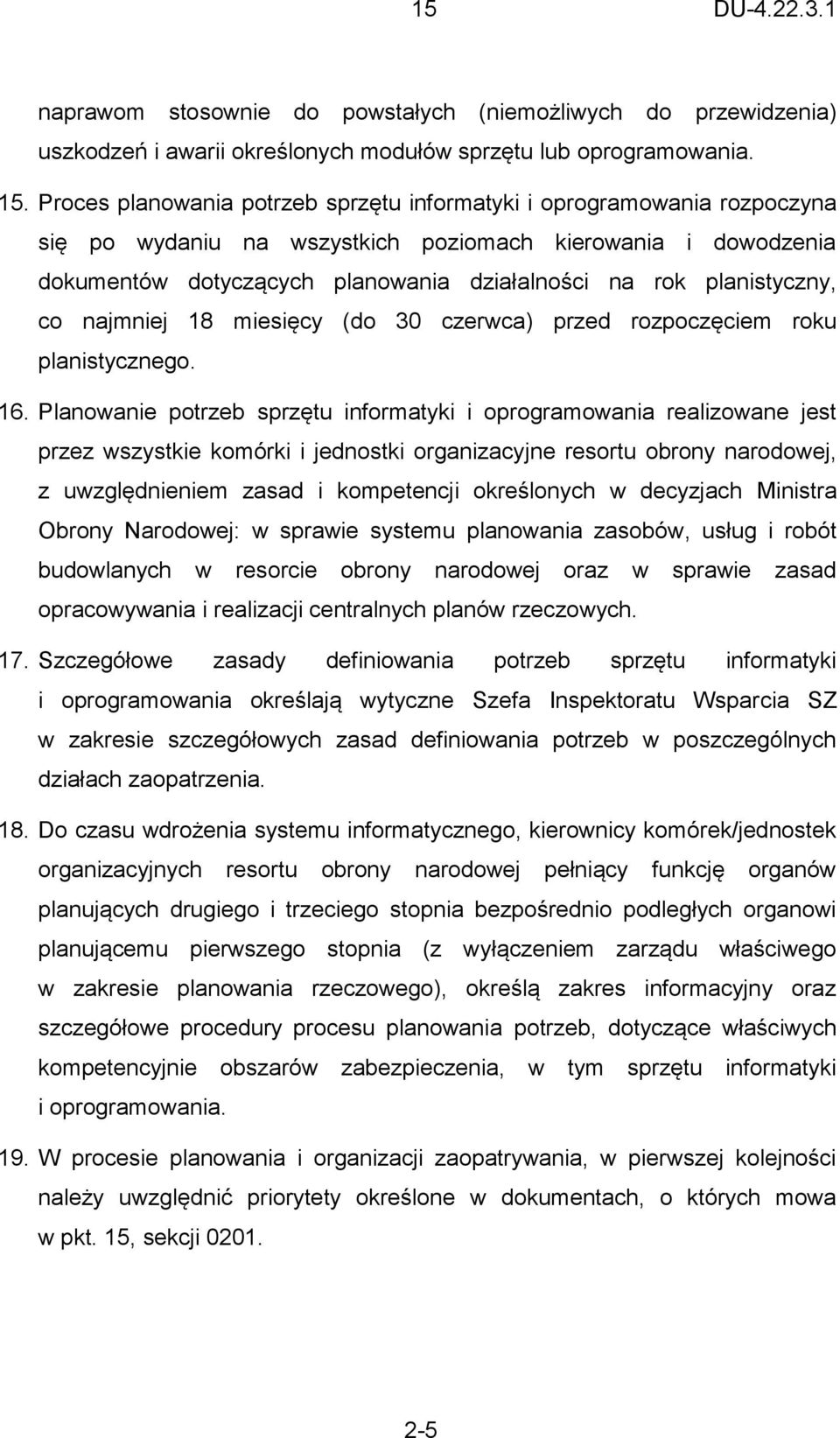 15 DU-4.22.3.1

naprawom stosownie do powstałych (niemożliwych do przewidzenia) uszkodzeń i awarii określonych modułów sprzętu lub oprogramowania.

15. Proces planowania potrzeb sprzętu informatyki i oprogramowania rozpoczyna się po wydaniu na wszystkich poziomach kierowania i dowodzenia dokumentów dotyczących planowania działalności na rok planistyczny, co najmniej 18 miesięcy (do 30 czerwca) przed rozpoczęciem roku planistycznego.

16. Planowanie potrzeb sprzętu informatyki i oprogramowania realizowane jest przez wszystkie komórki i jednostki organizacyjne resortu obrony narodowej, z uwzględnieniem zasad i kompetencji określonych w decyzjach Ministra Obrony Narodowej: w sprawie systemu planowania zasobów, usług i robót budowlanych w resorcie obrony narodowej oraz w sprawie zasad opracowywania i realizacji centralnych planów rzeczowych.

17. Szczegółowe zasady definiowania potrzeb sprzętu informatyki i oprogramowania określają wytyczne Szefa Inspektoratu Wsparcia SZ w zakresie szczegółowych zasad definiowania potrzeb w poszczególnych działach zaopatrzenia.

18. Do czasu wdrożenia systemu informatycznego, kierownicy komórek/jednostek organizacyjnych resortu obrony narodowej pełniący funkcję organów planujących drugiego i trzeciego stopnia bezpośrednio podległych organowi planującemu pierwszego stopnia (z wyłączeniem zarządu właściwego w zakresie planowania rzeczowego), określą zakres informacyjny oraz szczegółowe procedury procesu planowania potrzeb, dotyczące właściwych kompetencyjnie obszarów zabezpieczenia, w tym sprzętu informatyki i oprogramowania.

19. W procesie planowania i organizacji zaopatrywania, w pierwszej kolejności należy uwzględnić priorytety określone w dokumentach, o których mowa w pkt. 15, sekcji 0201.

2-5